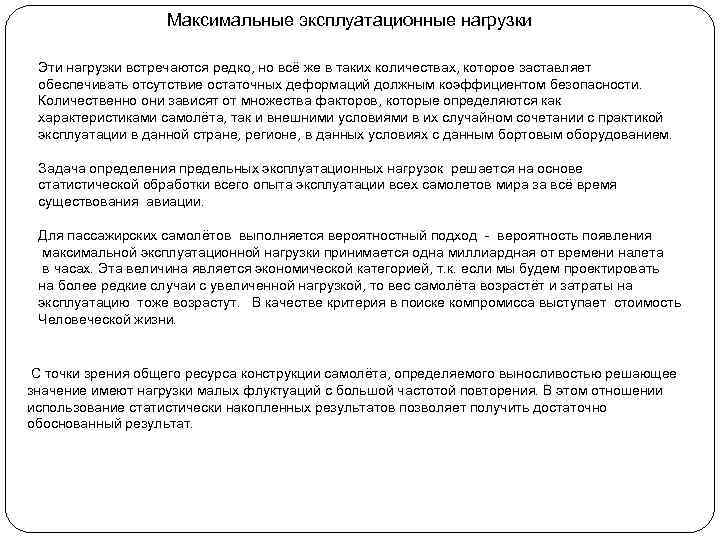 Максимальные эксплуатационные нагрузки

Эти нагрузки встречаются редко, но всё же в таких количествах, которое заставляет обеспечивать отсутствие остаточных деформаций должным коэффициентом безопасности. Количественно они зависят от множества факторов, которые определяются как характеристиками самолёта, так и внешними условиями в их случайном сочетании с практикой эксплуатации в данной стране, регионе, в данных условиях с данным бортовым оборудованием.

Задача определения предельных эксплуатационных нагрузок решается на основе статистической обработки всего опыта эксплуатации всех самолетов мира за всё время существования авиации.

Для пассажирских самолётов выполняется вероятностный подход - вероятность появления максимальной эксплуатационной нагрузки принимается одна миллиардная от времени налета в часах. Эта величина является экономической категорией, т.к. если мы будем проектировать на более редкие случаи с увеличенной нагрузкой, то вес самолёта возрастёт и затраты на эксплуатацию тоже возрастут. В качестве критерия в поиске компромисса выступает стоимость Человеческой жизни.

С точки зрения общего ресурса конструкции самолёта, определяемого выносливостью решающее значение имеют нагрузки малых флуктуаций с большой частотой повторения. В этом отношении использование статистически накопленных результатов позволяет получить достаточно обоснованный результат.